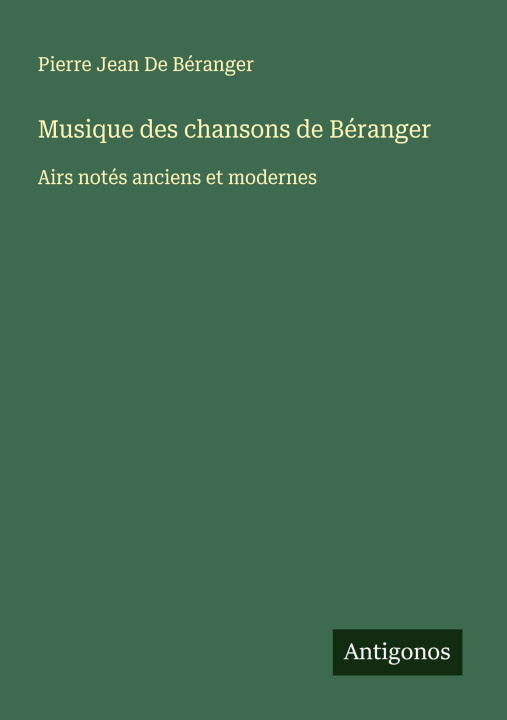 Pierre Jean De Béranger

Musique des chansons de Béranger

Airs notés anciens et modernes

Antigonos